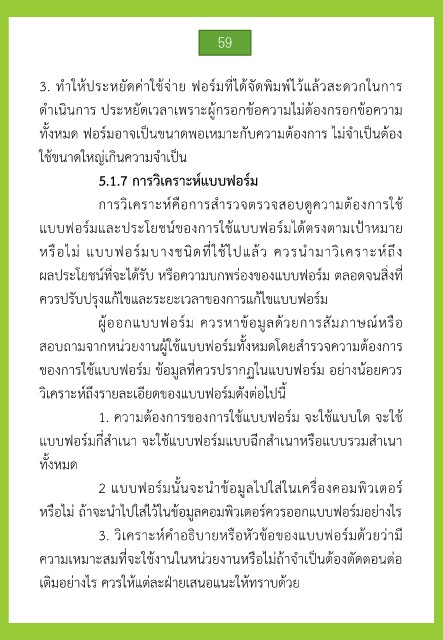 59

3. ทำให้ประหยัดค่าใช้จ่าย ฟอร์มที่ได้จัดพิมพ์ไว้แล้วสะดวกในการดำเนินการ ประหยัดเวลาเพราะผู้กรอกข้อความไม่ต้องกรอกข้อความทั้งหมด ฟอร์มอาจเป็นขนาดพอเหมาะกับความต้องการ ไม่จำเป็นต้องใช้ขนาดใหญ่เกินความจำเป็น

5.1.7 การวิเคราะห์แบบฟอร์ม

การวิเคราะห์คือการสำรวจตรวจสอบดูความต้องการใช้แบบฟอร์มและประโยชน์ของการใช้แบบฟอร์มได้ตรงตามเป้าหมายหรือไม่ แบบฟอร์มบางชนิดที่ใช้ไปแล้ว ควรนำมาวิเคราะห์ถึงผลประโยชน์ที่จะได้รับ หรือความบกพร่องของแบบฟอร์ม ตลอดจนสิ่งที่ควรปรับปรุงแก้ไขและระยะเวลาของการแก้ไขแบบฟอร์ม

ผู้ออกแบบฟอร์ม ควรหาข้อมูลด้วยการสัมภาษณ์หรือสอบถามจากหน่วยงานผู้ใช้แบบฟอร์มทั้งหมดโดยสำรวจความต้องการของการใช้แบบฟอร์ม ข้อมูลที่ควรปรากฏในแบบฟอร์ม อย่างน้อยควรวิเคราะห์ถึงรายละเอียดของแบบฟอร์มดังต่อไปนี้

1. ความต้องการของการใช้แบบฟอร์ม จะใช้แบบใด จะใช้แบบฟอร์มกี่สำเนา จะใช้แบบฟอร์มแบบฉีกสำเนาหรือแบบรวมสำเนาทั้งหมด

2 แบบฟอร์มนั้นจะนำข้อมูลไปใส่ในเครื่องคอมพิวเตอร์หรือไม่ ถ้าจะนำไปใส่ไว้ในข้อมูลคอมพิวเตอร์ควรออกแบบฟอร์มอย่างไร

3. วิเคราะห์คำอธิบายหรือหัวข้อของแบบฟอร์มด้วยว่ามีความเหมาะสมที่จะใช้งานในหน่วยงานหรือไม่ถ้าจำเป็นต้องตัดตอนต่อเติมอย่างไร ควรให้แต่ละฝ่ายเสนอแนะให้ทราบด้วย